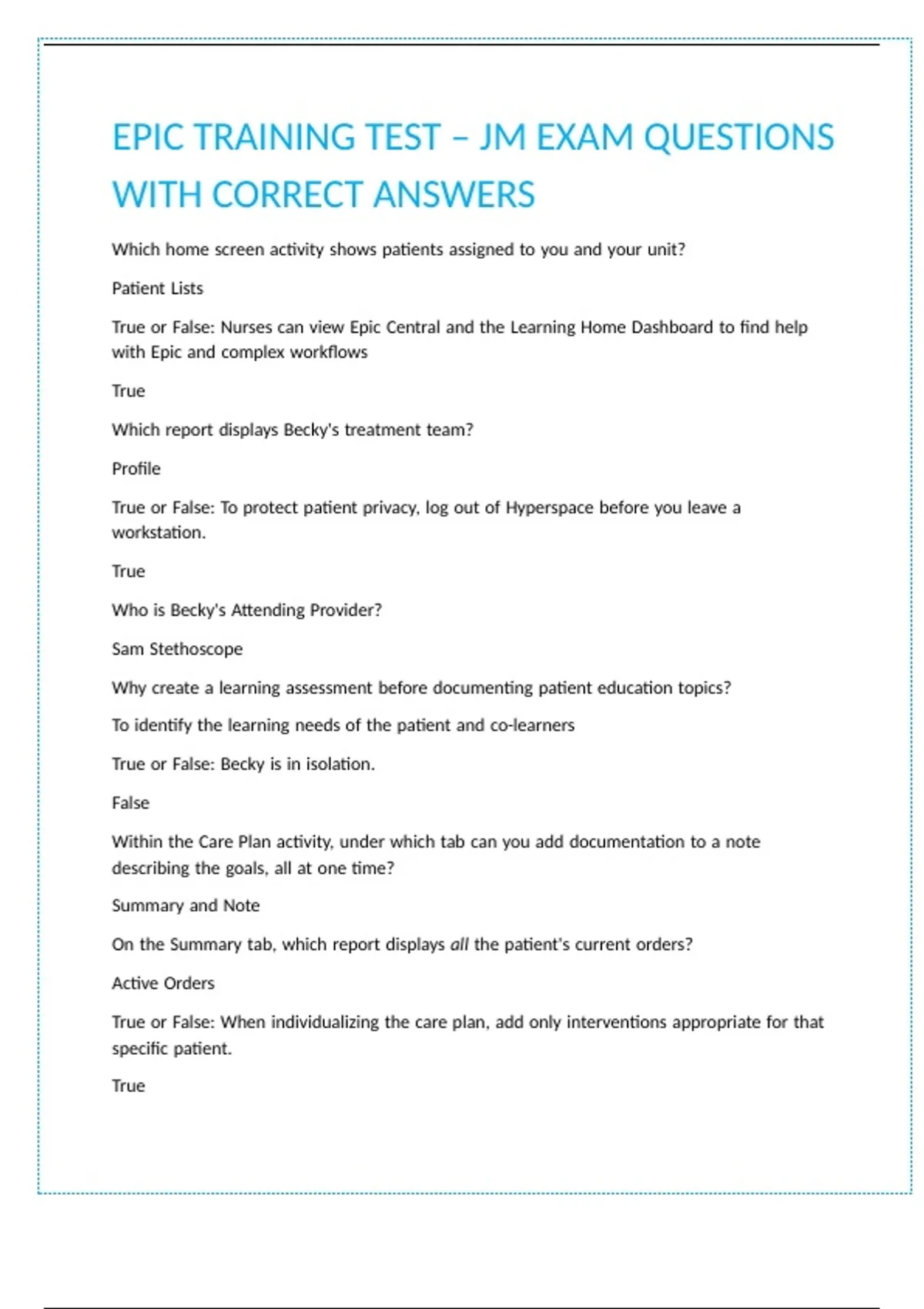 EPIC TRAINING TEST – JM EXAM QUESTIONS WITH CORRECT ANSWERS

Which home screen activity shows patients assigned to you and your unit?

Patient Lists

True or False: Nurses can view Epic Central and the Learning Home Dashboard to find help with Epic and complex workflows

True

Which report displays Becky's treatment team?

Profile

True or False: To protect patient privacy, log out of Hyperspace before you leave a workstation.

True

Who is Becky's Attending Provider?

Sam Stethoscope

Why create a learning assessment before documenting patient education topics?

To identify the learning needs of the patient and co-learners

True or False: Becky is in isolation.

False

Within the Care Plan activity, under which tab can you add documentation to a note describing the goals, all at one time?

Summary and Note

On the Summary tab, which report displays all the patient's current orders?

Active Orders

True or False: When individualizing the care plan, add only interventions appropriate for that specific patient.

True